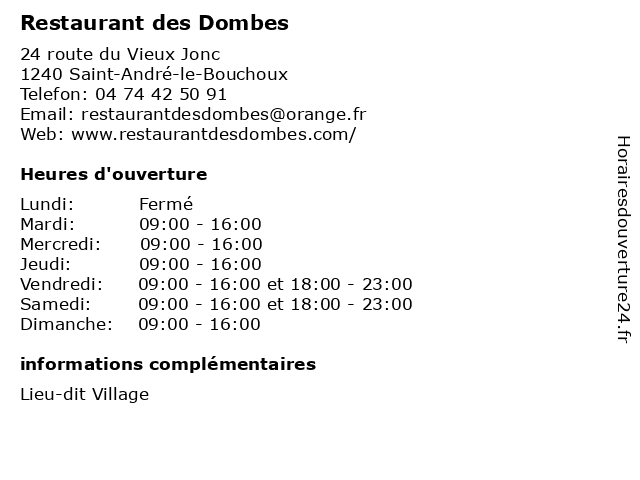 Restaurant des Dombes

24 route du Vieux Jonc
1240 Saint-André-le-Bouchoux
Telefon: 04 74 42 50 91
Email: restaurantdesdombes@orange.fr
Web: www.restaurantdesdombes.com/

Heures d'ouverture

| | |
|---|---|
| Lundi: | Fermé |
| Mardi: | 09:00 - 16:00 |
| Mercredi: | 09:00 - 16:00 |
| Jeudi: | 09:00 - 16:00 |
| Vendredi: | 09:00 - 16:00 et 18:00 - 23:00 |
| Samedi: | 09:00 - 16:00 et 18:00 - 23:00 |
| Dimanche: | 09:00 - 16:00 |

informations complémentaires

Lieu-dit Village

Horairesdouverture24.fr